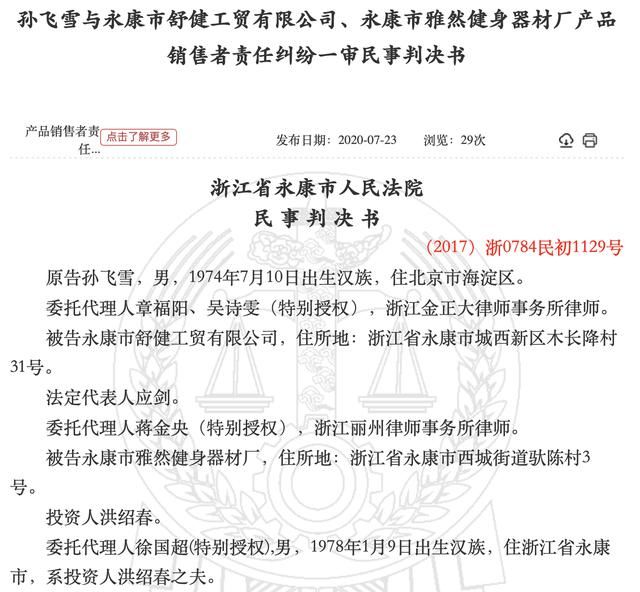 孙飞雪与永康市舒健工贸有限公司、永康市雅然健身器材厂产品销售者责任纠纷一审民事判决书

产品销售者责任... 点击了解更多 发布日期：2020-07-23 浏览：29次

浙江省永康市人民法院
民 事 判 决 书

（2017）浙0784民初1129号

原告孙飞雪，男，1974年7月10日出生汉族，住北京市海淀区。

委托代理人章福阳、吴诗雯（特别授权），浙江金正大律师事务所律师。

被告永康市舒健工贸有限公司，住所地：浙江省永康市城西新区木长降村31号。

法定代表人应剑。

委托代理人蒋金央（特别授权），浙江丽州律师事务所律师。

被告永康市雅然健身器材厂，住所地：浙江省永康市西城街道驮陈村3号。

投资人洪绍春。

委托代理人徐国超(特别授权),男，1978年1月9日出生汉族，住浙江省永康市，系投资人洪绍春之夫。